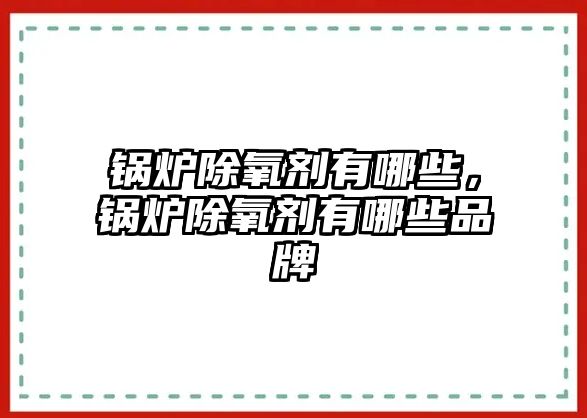 锅炉除氧剂有哪些，锅炉除氧剂有哪些品牌